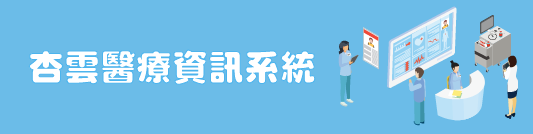 杏雲醫療資訊系統